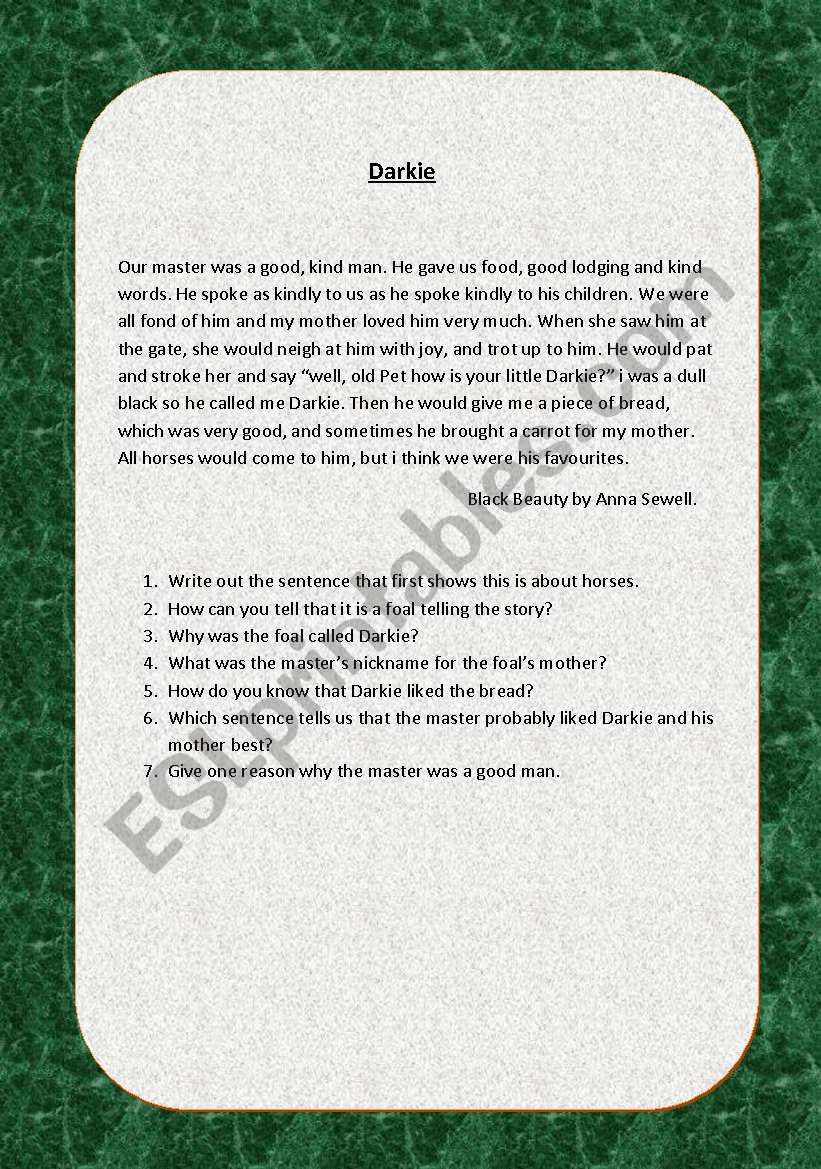 Darkie

Our master was a good, kind man. He gave us food, good lodging and kind words. He spoke as kindly to us as he spoke kindly to his children. We were all fond of him and my mother loved him very much. When she saw him at the gate, she would neigh at him with joy, and trot up to him. He would pat and stroke her and say “well, old Pet how is your little Darkie?” i was a dull black so he called me Darkie. Then he would give me a piece of bread, which was very good, and sometimes he brought a carrot for my mother. All horses would come to him, but i think we were his favourites.

Black Beauty by Anna Sewell.

1. Write out the sentence that first shows this is about horses.
2. How can you tell that it is a foal telling the story?
3. Why was the foal called Darkie?
4. What was the master’s nickname for the foal’s mother?
5. How do you know that Darkie liked the bread?
6. Which sentence tells us that the master probably liked Darkie and his mother best?
7. Give one reason why the master was a good man.

ESLprintables.com